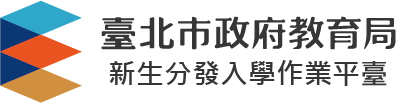 臺北市政府教育局
新生分發入學作業平臺